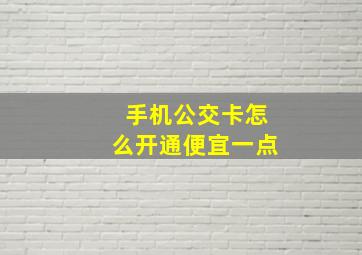 手机公交卡怎么开通便宜一点